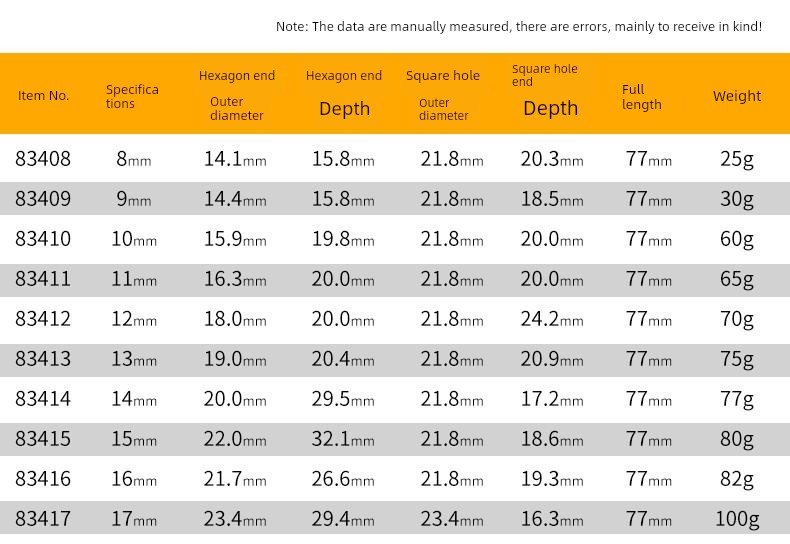 Note: The data are manually measured, there are errors, mainly to receive in kind!

| Item No. | Specifications | Hexagon end Outer diameter | Hexagon end Depth | Square hole Outer diameter | Square hole end Depth | Full length | Weight |
|---|---|---|---|---|---|---|---|
| 83408 | 8mm | 14.1mm | 15.8mm | 21.8mm | 20.3mm | 77mm | 25g |
| 83409 | 9mm | 14.4mm | 15.8mm | 21.8mm | 18.5mm | 77mm | 30g |
| 83410 | 10mm | 15.9mm | 19.8mm | 21.8mm | 20.0mm | 77mm | 60g |
| 83411 | 11mm | 16.3mm | 20.0mm | 21.8mm | 20.0mm | 77mm | 65g |
| 83412 | 12mm | 18.0mm | 20.0mm | 21.8mm | 24.2mm | 77mm | 70g |
| 83413 | 13mm | 19.0mm | 20.4mm | 21.8mm | 20.9mm | 77mm | 75g |
| 83414 | 14mm | 20.0mm | 29.5mm | 21.8mm | 17.2mm | 77mm | 77g |
| 83415 | 15mm | 22.0mm | 32.1mm | 21.8mm | 18.6mm | 77mm | 80g |
| 83416 | 16mm | 21.7mm | 26.6mm | 21.8mm | 19.3mm | 77mm | 82g |
| 83417 | 17mm | 23.4mm | 29.4mm | 23.4mm | 16.3mm | 77mm | 100g |